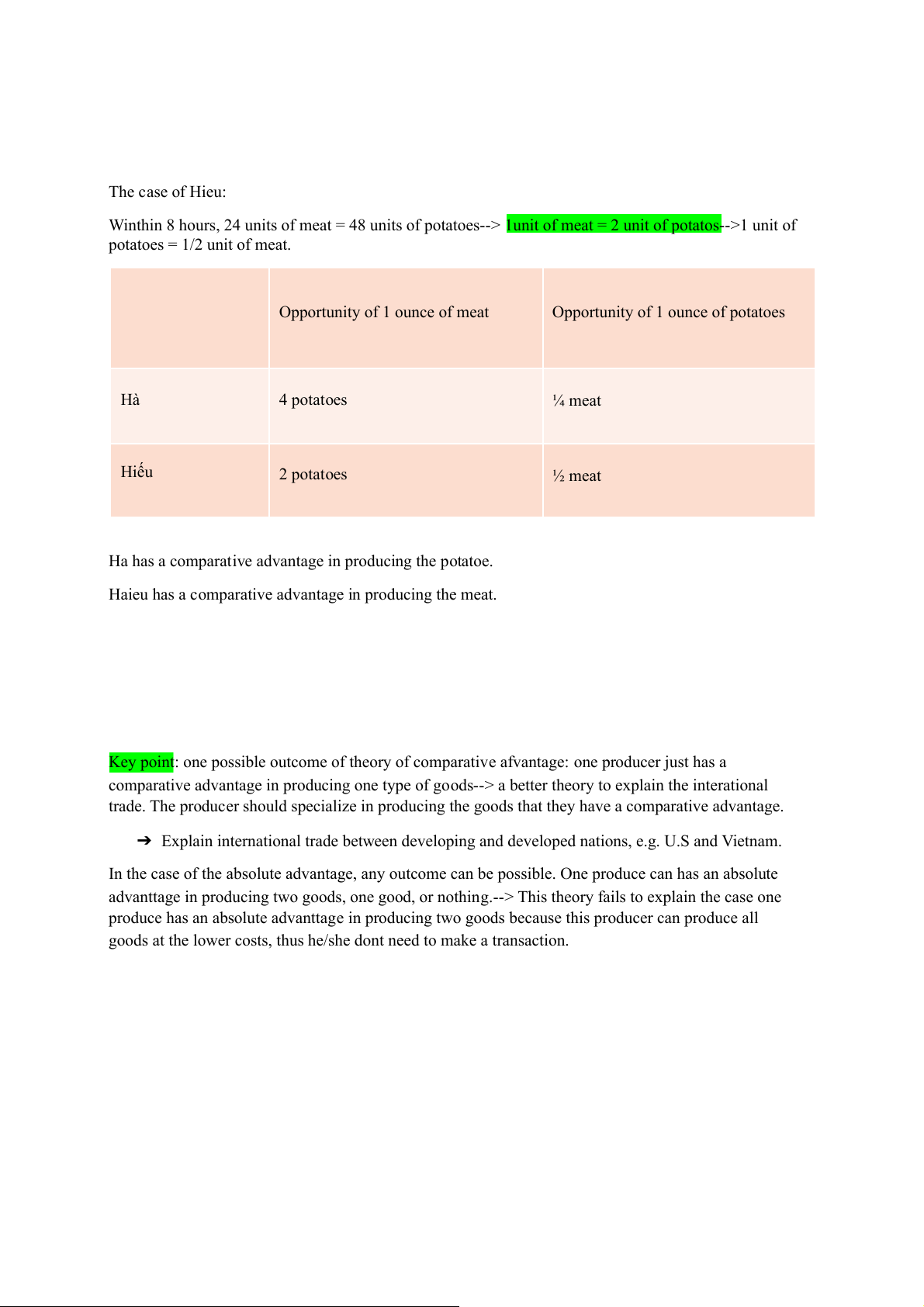 The case of Hieu:

Winthin 8 hours, 24 units of meat = 48 units of potatoes--> 1unit of meat = 2 unit of potatos-->1 unit of potatoes = 1/2 unit of meat.

| | Opportunity of 1 ounce of meat | Opportunity of 1 ounce of potatoes |
|---|---|---|
| Hà | 4 potatoes | ¼ meat |
| Hiếu | 2 potatoes | ½ meat |

Ha has a comparative advantage in producing the potatoe.

Haieu has a comparative advantage in producing the meat.

Key point: one possible outcome of theory of comparative afvantage: one producer just has a comparative advantage in producing one type of goods--> a better theory to explain the interational trade. The producer should specialize in producing the goods that they have a comparative advantage.

➔ Explain international trade between developing and developed nations, e.g. U.S and Vietnam.

In the case of the absolute advantage, any outcome can be possible. One produce can has an absolute advanttage in producing two goods, one good, or nothing.--> This theory fails to explain the case one produce has an absolute advanttage in producing two goods because this producer can produce all goods at the lower costs, thus he/she dont need to make a transaction.